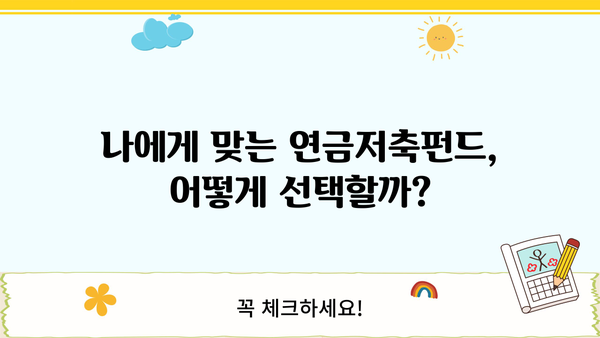 나에게 맞는 연금저축펀드,
어떻게 선택할까?

꼭 체크하세요!